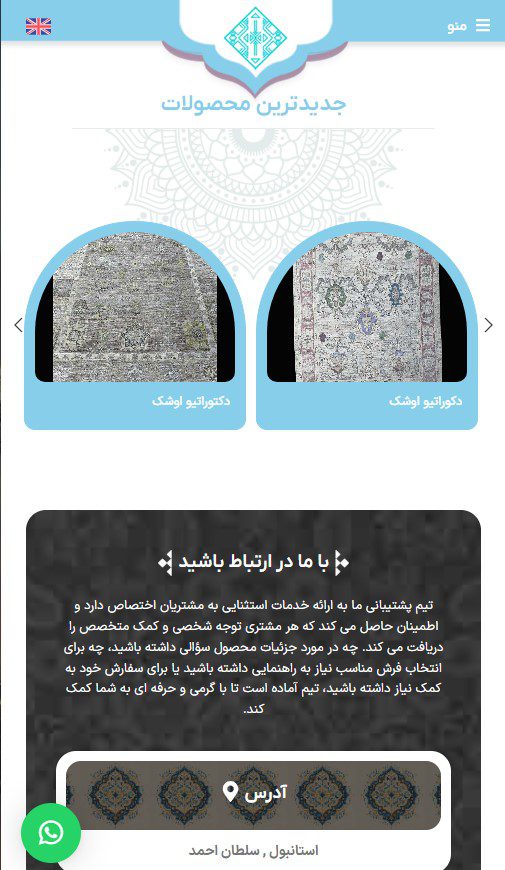 منو

جدیدترین محصولات

دکوراتیو اوشک

دکتوراتیو اوشک

با ما در ارتباط باشید

تیم پشتیبانی ما به ارائه خدمات استثنایی به مشتریان اختصاص دارد و اطمینان حاصل می کند که هر مشتری توجه شخصی و کمک متخصص را دریافت می کند. چه در مورد جزئیات محصول سؤالی داشته باشید، چه برای انتخاب فرش مناسب نیاز به راهنمایی داشته باشید یا برای سفارش خود به کمک نیاز داشته باشید، تیم آماده است تا با گرمی و حرفه ای به شما کمک کند.

آدرس

استانبول , سلطان احمد